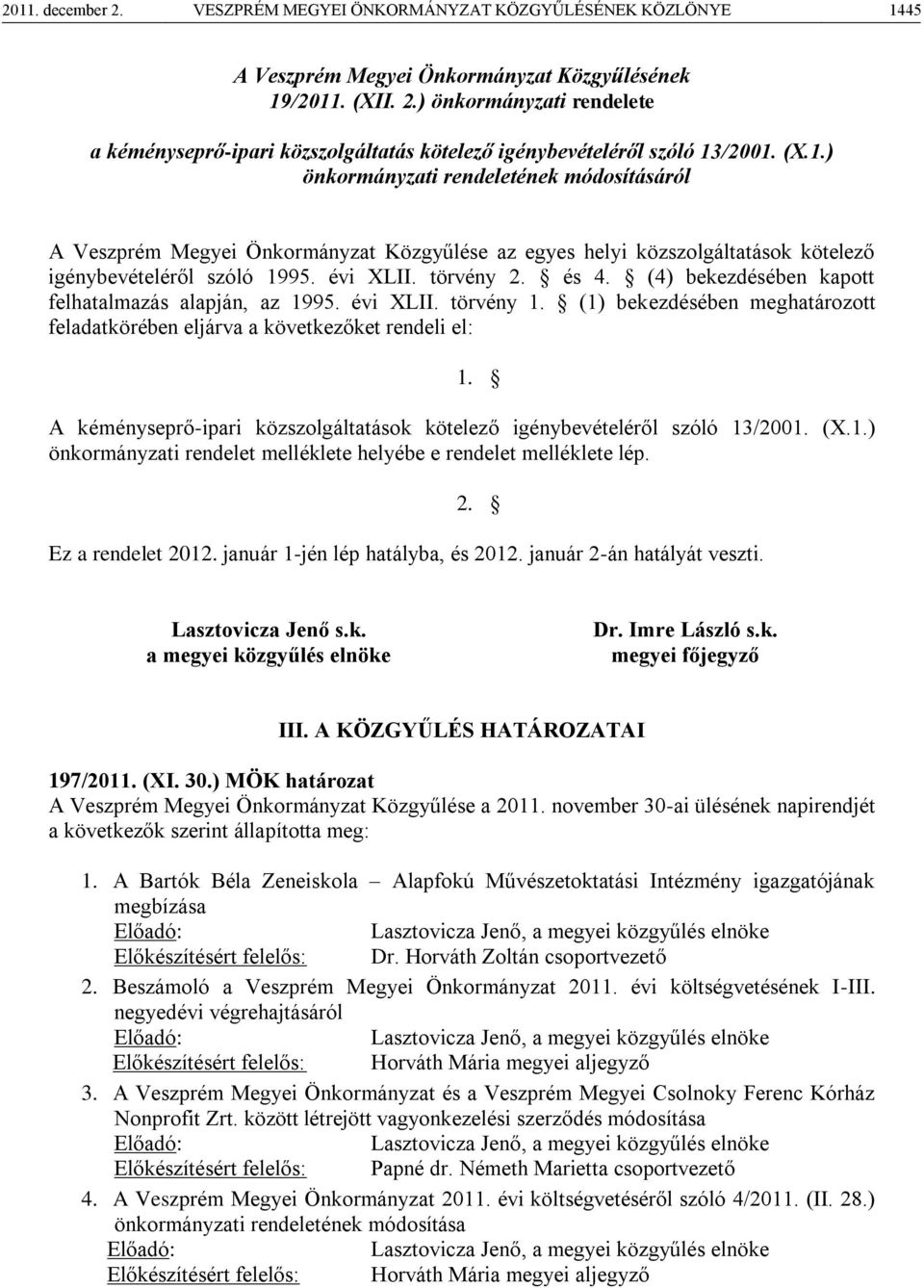 2011. december 2. VESZPRÉM MEGYEI ÖNKORMÁNYZAT KÖZGYŰLÉSÉNEK KÖZLÖNYE 1445

A Veszprém Megyei Önkormányzat Közgyűlésének
19/2011. (XII. 2.) önkormányzati rendelete
a kéményseprő-ipari közszolgáltatás kötelező igénybevételéről szóló 13/2001. (X.1.) önkormányzati rendeletének módosításáról

A Veszprém Megyei Önkormányzat Közgyűlése az egyes helyi közszolgáltatások kötelező igénybevételéről szóló 1995. évi XLII. törvény 2. § és 4. § (4) bekezdésében kapott felhatalmazás alapján, az 1995. évi XLII. törvény 1. § (1) bekezdésében meghatározott feladatkörében eljárva a következőket rendeli el:

1. §

A kéményseprő-ipari közszolgáltatások kötelező igénybevételéről szóló 13/2001. (X.1.) önkormányzati rendelet melléklete helyébe e rendelet melléklete lép.

2. §

Ez a rendelet 2012. január 1-jén lép hatályba, és 2012. január 2-án hatályát veszti.

Lasztovicza Jenő s.k.
a megyei közgyűlés elnöke

Dr. Imre László s.k.
megyei főjegyző

III. A KÖZGYŰLÉS HATÁROZATAI

197/2011. (XI. 30.) MÖK határozat
A Veszprém Megyei Önkormányzat Közgyűlése a 2011. november 30-ai ülésének napirendjét a következők szerint állapította meg:

1. A Bartók Béla Zeneiskola – Alapfokú Művészetoktatási Intézmény igazgatójának megbízása
Előadó: Lasztovicza Jenő, a megyei közgyűlés elnöke
Előkészítésért felelős: Dr. Horváth Zoltán csoportvezető

2. Beszámoló a Veszprém Megyei Önkormányzat 2011. évi költségvetésének I-III. negyedévi végrehajtásáról
Előadó: Lasztovicza Jenő, a megyei közgyűlés elnöke
Előkészítésért felelős: Horváth Mária megyei aljegyző

3. A Veszprém Megyei Önkormányzat és a Veszprém Megyei Csolnoky Ferenc Kórház Nonprofit Zrt. között létrejött vagyonkezelési szerződés módosítása
Előadó: Lasztovicza Jenő, a megyei közgyűlés elnöke
Előkészítésért felelős: Papné dr. Németh Marietta csoportvezető

4. A Veszprém Megyei Önkormányzat 2011. évi költségvetéséről szóló 4/2011. (II. 28.) önkormányzati rendeletének módosítása
Előadó: Lasztovicza Jenő, a megyei közgyűlés elnöke
Előkészítésért felelős: Horváth Mária megyei aljegyző